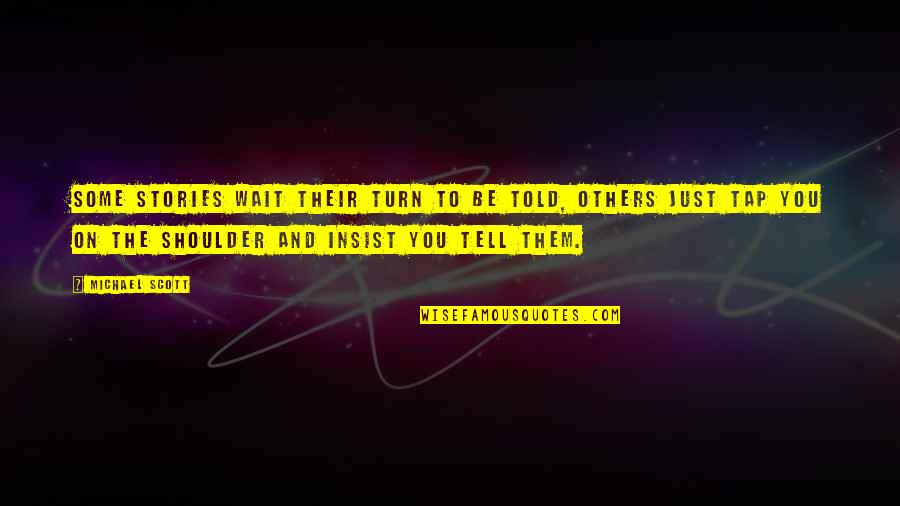 SOME STORIES WAIT THEIR TURN TO BE TOLD, OTHERS JUST TAP YOU ON THE SHOULDER AND INSIST YOU TELL THEM.

? MICHAEL SCOTT

WISEFAMOUSQUOTES.COM